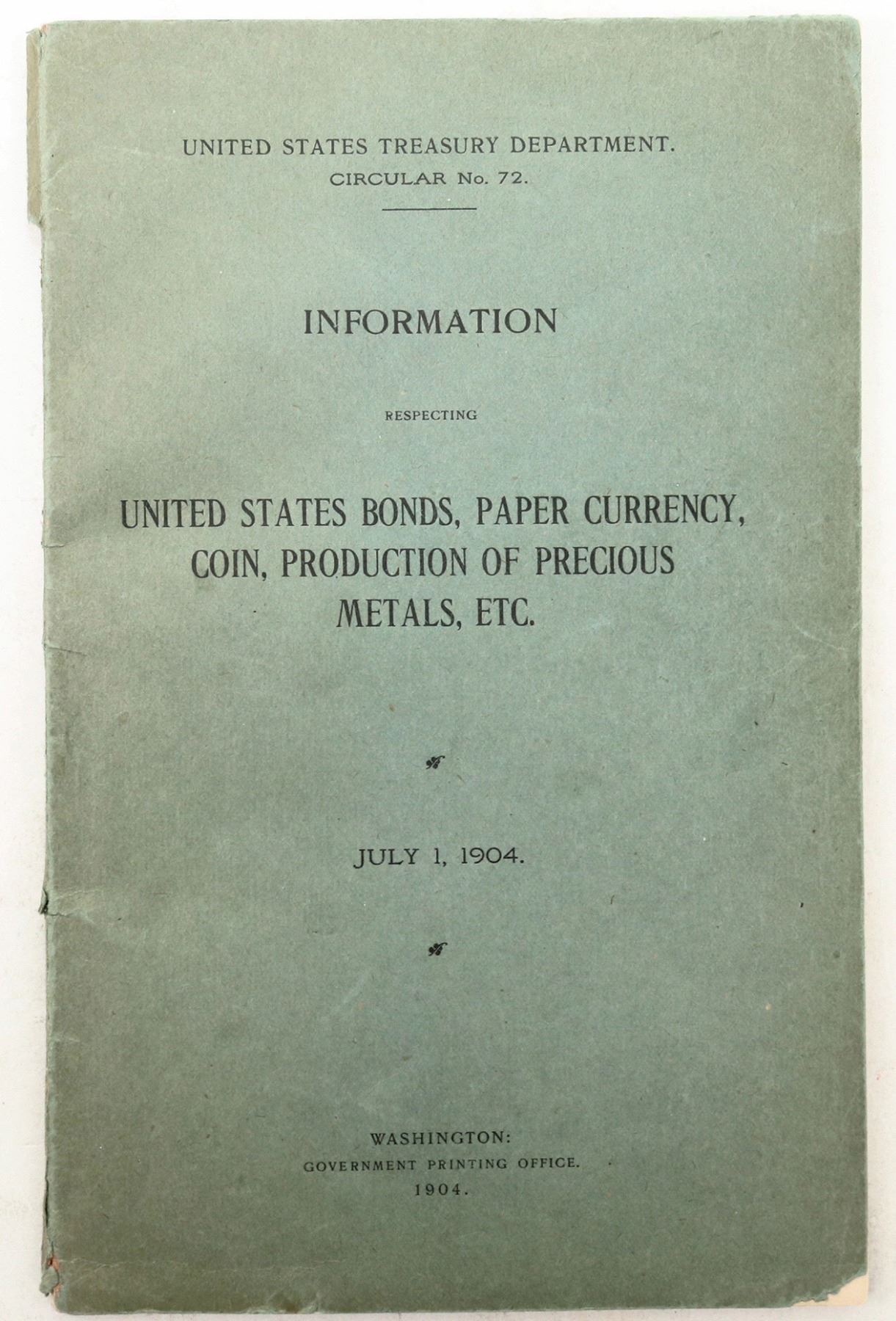 UNITED STATES TREASURY DEPARTMENT.
CIRCULAR No. 72.

INFORMATION

RESPECTING

UNITED STATES BONDS, PAPER CURRENCY, COIN, PRODUCTION OF PRECIOUS METALS, ETC.

JULY 1, 1904.

WASHINGTON:
GOVERNMENT PRINTING OFFICE.
1904.